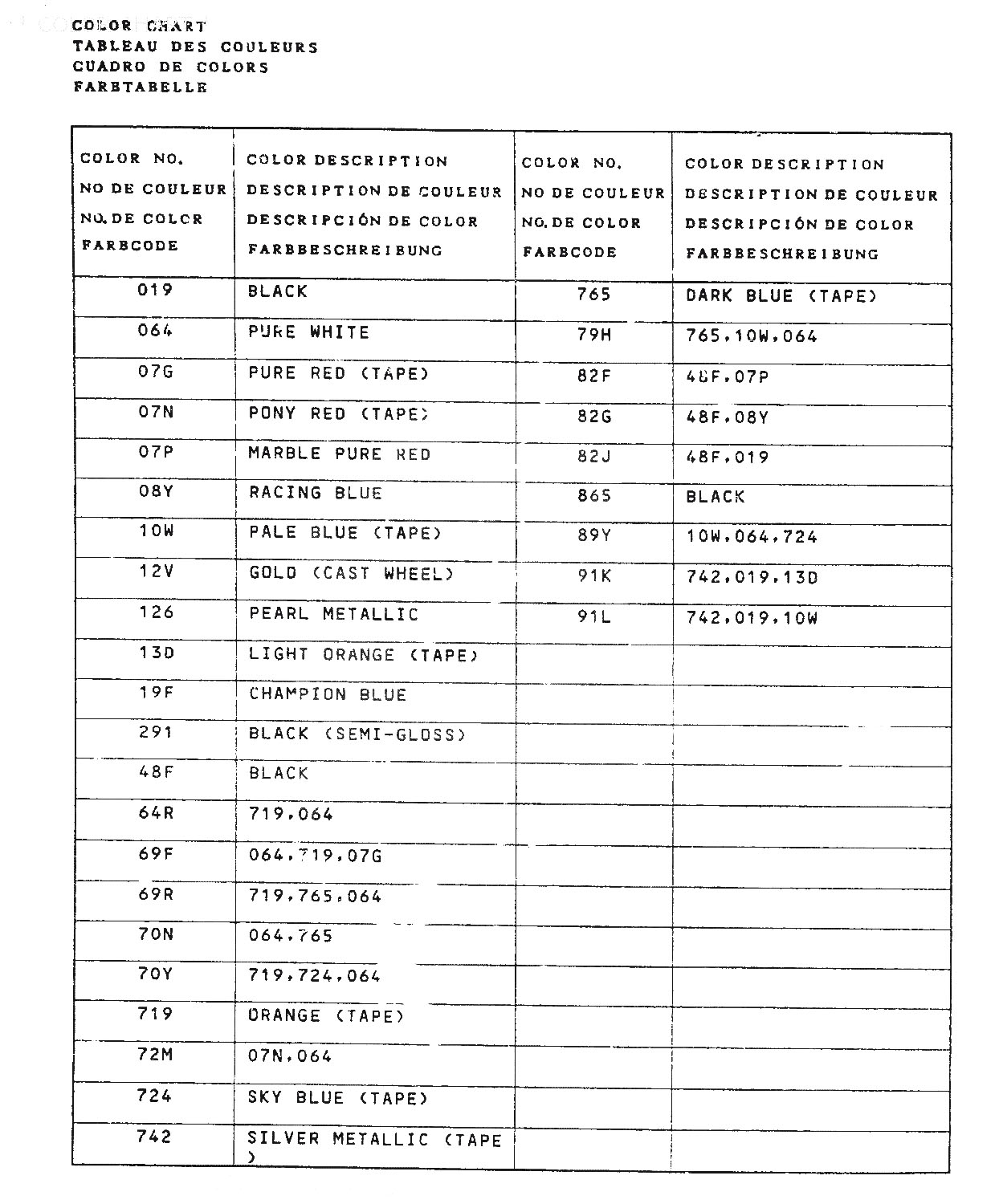 COLOR CHART
TABLEAU DES COULEURS
CUADRO DE COLORS
FARBTABELLE

| COLOR NO. NO DE COULEUR NO. DE COLOR FARBCODE | COLOR DESCRIPTION DESCRIPTION DE COULEUR DESCRIPCIÓN DE COLOR FARBBESCHREIBUNG | COLOR NO. NO DE COULEUR NO. DE COLOR FARBCODE | COLOR DESCRIPTION DESCRIPTION DE COULEUR DESCRIPCIÓN DE COLOR FARBBESCHREIBUNG |
|---|---|---|---|
| 019 | BLACK | 765 | DARK BLUE (TAPE) |
| 064 | PURE WHITE | 79H | 765,10W,064 |
| 07G | PURE RED (TAPE) | 82F | 48F,07P |
| 07N | PONY RED (TAPE) | 82G | 48F,08Y |
| 07P | MARBLE PURE RED | 82J | 48F,019 |
| 08Y | RACING BLUE | 865 | BLACK |
| 10W | PALE BLUE (TAPE) | 89Y | 10W,064,724 |
| 12V | GOLD (CAST WHEEL) | 91K | 742,019,13D |
| 126 | PEARL METALLIC | 91L | 742,019,10W |
| 13D | LIGHT ORANGE (TAPE) | | |
| 19F | CHAMPION BLUE | | |
| 291 | BLACK (SEMI-GLOSS) | | |
| 48F | BLACK | | |
| 64R | 719,064 | | |
| 69F | 064,719,07G | | |
| 69R | 719,765,064 | | |
| 70N | 064,765 | | |
| 70Y | 719,724,064 | | |
| 719 | ORANGE (TAPE) | | |
| 72M | 07N,064 | | |
| 724 | SKY BLUE (TAPE) | | |
| 742 | SILVER METALLIC (TAPE ) | | |